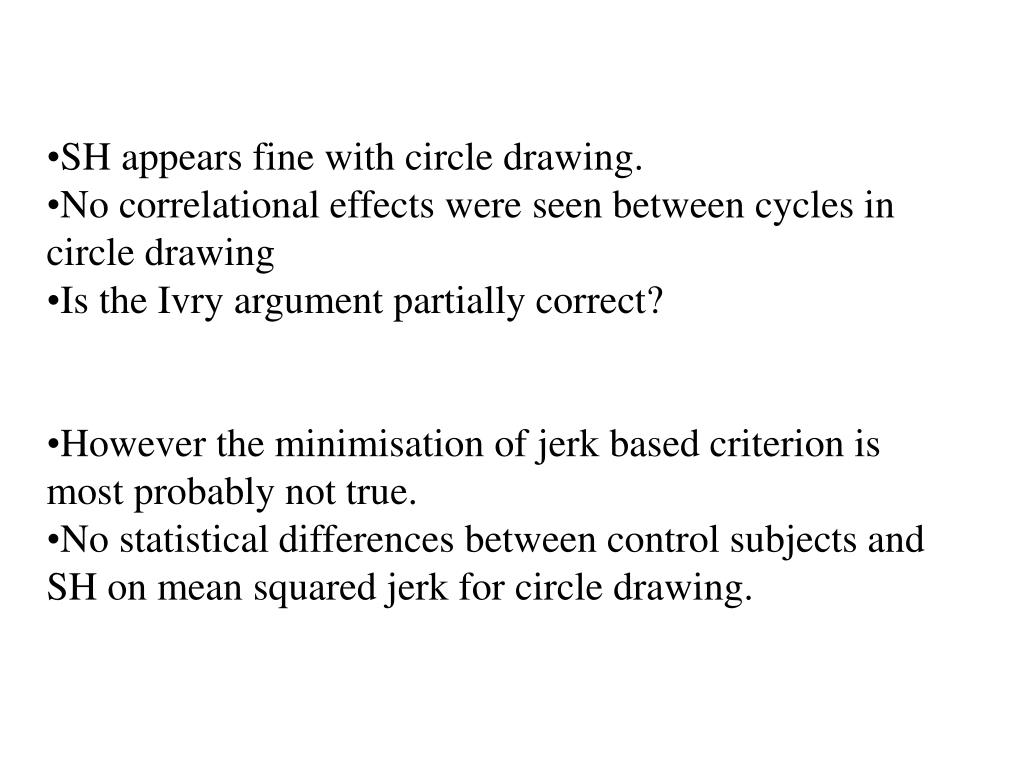 •SH appears fine with circle drawing.
•No correlational effects were seen between cycles in circle drawing
•Is the Ivry argument partially correct?

•However the minimisation of jerk based criterion is most probably not true.
•No statistical differences between control subjects and SH on mean squared jerk for circle drawing.